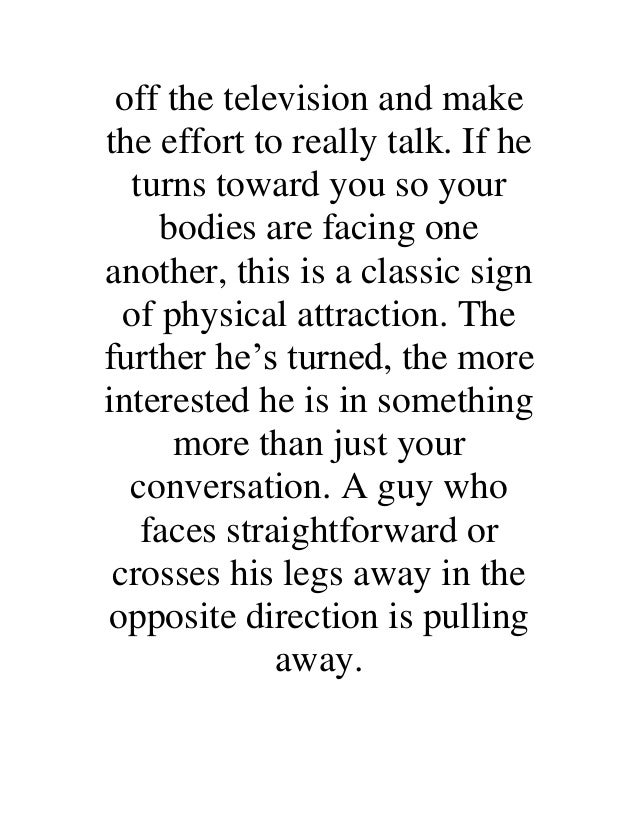 off the television and make the effort to really talk. If he turns toward you so your bodies are facing one another, this is a classic sign of physical attraction. The further he's turned, the more interested he is in something more than just your conversation. A guy who faces straightforward or crosses his legs away in the opposite direction is pulling away.